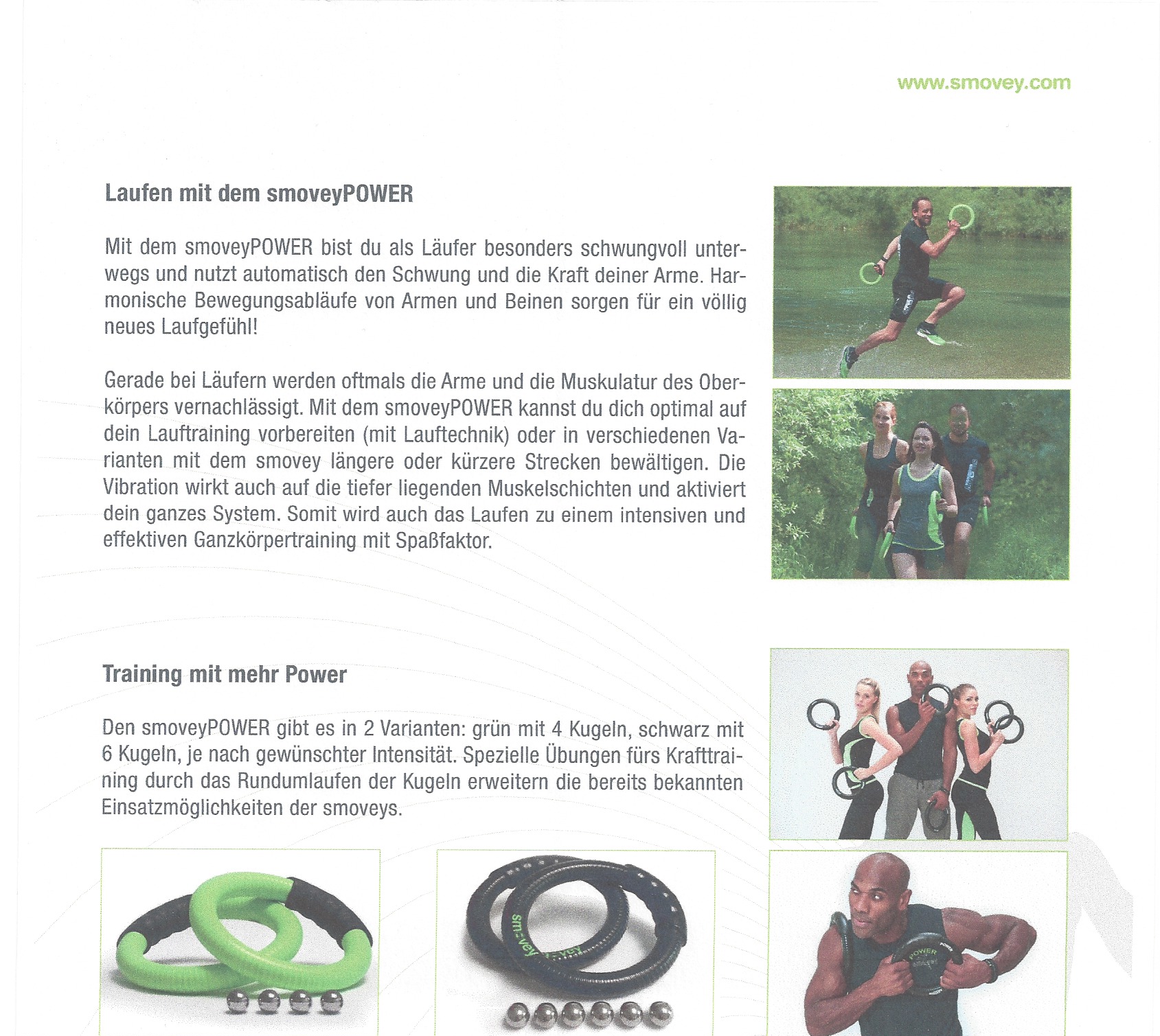 www.smovey.com

Laufen mit dem smoveyPOWER

Mit dem smoveyPOWER bist du als Läufer besonders schwungvoll unterwegs und nutzt automatisch den Schwung und die Kraft deiner Arme. Harmonische Bewegungsabläufe von Armen und Beinen sorgen für ein völlig neues Laufgefühl!

Gerade bei Läufern werden oftmals die Arme und die Muskulatur des Oberkörpers vernachlässigt. Mit dem smoveyPOWER kannst du dich optimal auf dein Lauftraining vorbereiten (mit Lauftechnik) oder in verschiedenen Varianten mit dem smovey längere oder kürzere Strecken bewältigen. Die Vibration wirkt auch auf die tiefer liegenden Muskelschichten und aktiviert dein ganzes System. Somit wird auch das Laufen zu einem intensiven und effektiven Ganzkörpertraining mit Spaßfaktor.

Training mit mehr Power

Den smoveyPOWER gibt es in 2 Varianten: grün mit 4 Kugeln, schwarz mit 6 Kugeln, je nach gewünschter Intensität. Spezielle Übungen fürs Krafttraining durch das Rundumlaufen der Kugeln erweitern die bereits bekannten Einsatzmöglichkeiten der smoveys.

smovey

POWER